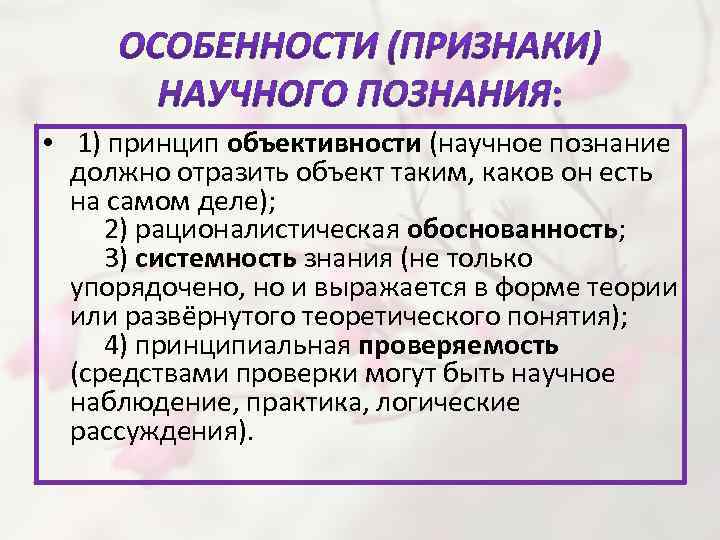 ОСОБЕННОСТИ (ПРИЗНАКИ) НАУЧНОГО ПОЗНАНИЯ:

• 1) принцип объективности (научное познание должно отразить объект таким, каков он есть на самом деле);
2) рационалистическая обоснованность;
3) системность знания (не только упорядочено, но и выражается в форме теории или развёрнутого теоретического понятия);
4) принципиальная проверяемость (средствами проверки могут быть научное наблюдение, практика, логические рассуждения).